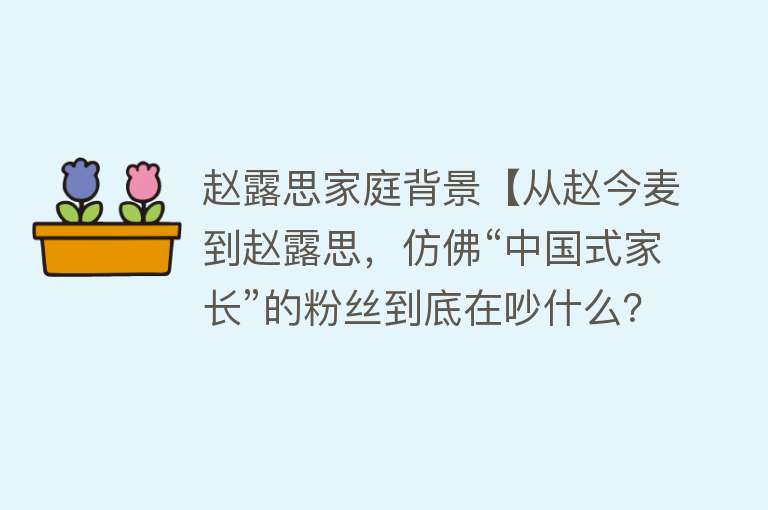 赵露思家庭背景【从赵今麦到赵露思，仿佛“中国式家长”的粉丝到底在吵什么?